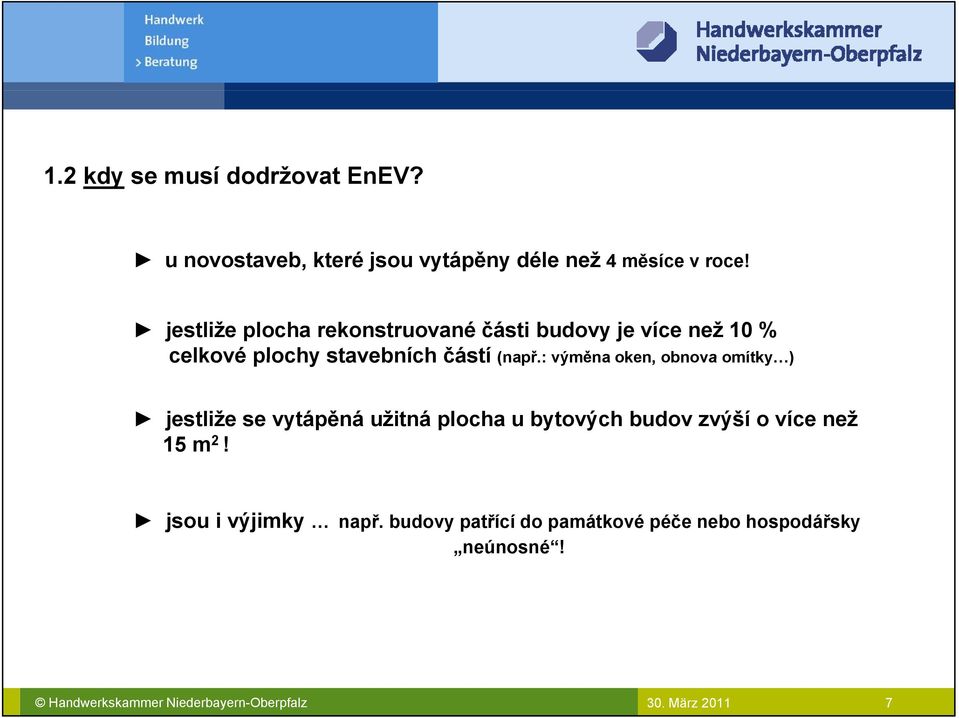 Handwerk
Bildung
> Beratung

Handwerkskammer
Niederbayern-Oberpfalz

1.2 kdy se musí dodržovat EnEV?

► u novostaveb, které jsou vytápěny déle než 4 měsíce v roce!

► jestliže plocha rekonstruované části budovy je více než 10 % celkové plochy stavebních částí (např.: výměna oken, obnova omítky…)

► jestliže se vytápěná užitná plocha u bytových budov zvýší o více než 15 $m^2$ !

► jsou i výjimky … např. budovy patřící do památkové péče nebo hospodářsky „neúnosné“!

© Handwerkskammer Niederbayern-Oberpfalz

30. März 2011

7